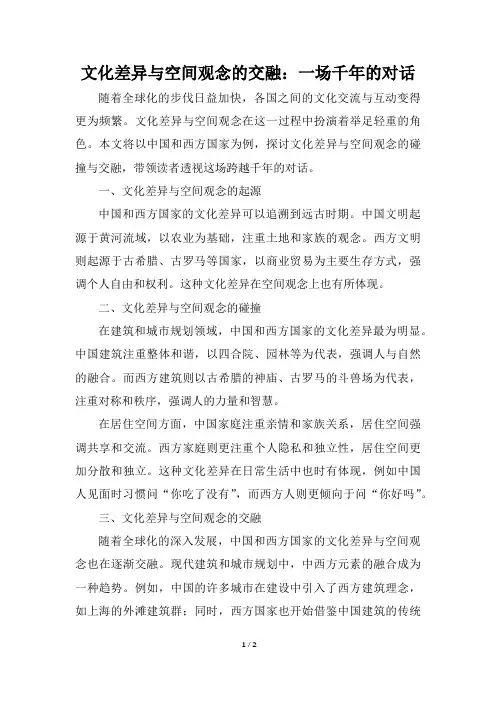 文化差异与空间观念的交融：一场千年的对话

随着全球化的步伐日益加快，各国之间的文化交流与互动变得更为频繁。文化差异与空间观念在这一过程中扮演着举足轻重的角色。本文将以中国和西方国家为例，探讨文化差异与空间观念的碰撞与交融，带领读者透视这场跨越千年的对话。

一、文化差异与空间观念的起源

中国和西方国家的文化差异可以追溯到远古时期。中国文明起源于黄河流域，以农业为基础，注重土地和家族的观念。西方文明则起源于古希腊、古罗马等国家，以商业贸易为主要生存方式，强调个人自由和权利。这种文化差异在空间观念上也有所体现。

二、文化差异与空间观念的碰撞

在建筑和城市规划领域，中国和西方国家的文化差异最为明显。中国建筑注重整体和谐，以四合院、园林等为代表，强调人与自然的融合。而西方建筑则以古希腊的神庙、古罗马的斗兽场为代表，注重对称和秩序，强调人的力量和智慧。

在居住空间方面，中国家庭注重亲情和家族关系，居住空间强调共享和交流。西方家庭则更注重个人隐私和独立性，居住空间更加分散和独立。这种文化差异在日常生活中也时有体现，例如中国人见面时习惯问“你吃了没有”，而西方人则更倾向于问“你好吗”。

三、文化差异与空间观念的交融

随着全球化的深入发展，中国和西方国家的文化差异与空间观念也在逐渐交融。现代建筑和城市规划中，中西方元素的融合成为一种趋势。例如，中国的许多城市在建设中引入了西方建筑理念，如上海的外滩建筑群；同时，西方国家也开始借鉴中国建筑的传统

1 / 2